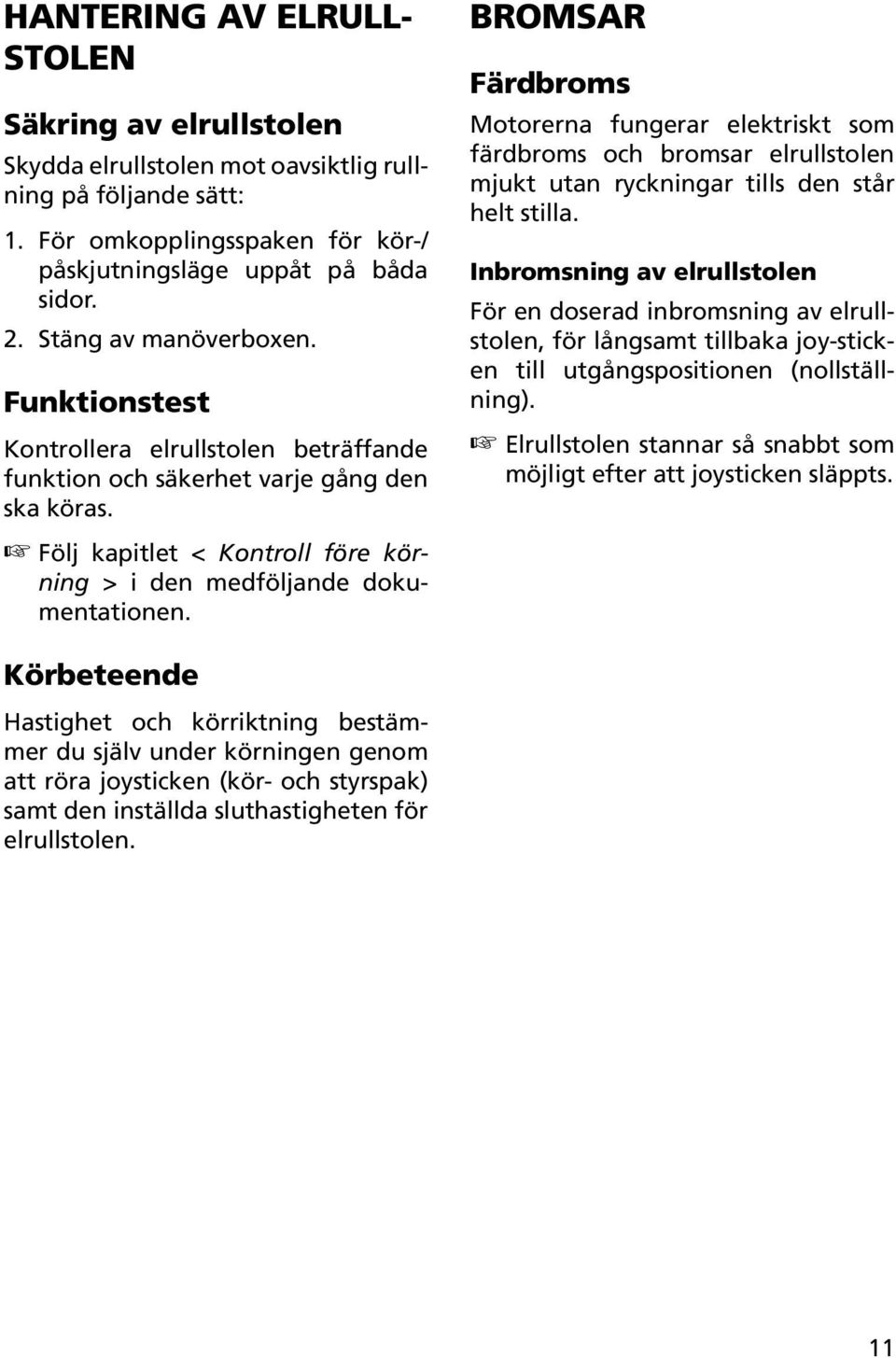 HANTERING AV ELRULLSTOLEN

Säkring av elrullstolen

Skydda elrullstolen mot oavsiktlig rullning på följande sätt:

1. För omkopplingsspaken för kör-/påskjutningsläge uppåt på båda sidor.
2. Stäng av manöverboxen.

Funktionstest

Kontrollera elrullstolen beträffande funktion och säkerhet varje gång den ska köras.

☞ Följ kapitlet < Kontroll före körning > i den medföljande dokumentationen.

Körbeteende

Hastighet och körriktning bestämmer du själv under körningen genom att röra joysticken (kör- och styrspak) samt den inställda sluthastigheten för elrullstolen.

BROMSAR

Färdbroms

Motorerna fungerar elektriskt som färdbroms och bromsar elrullstolen mjukt utan ryckningar tills den står helt stilla.

Inbromsning av elrullstolen

För en doserad inbromsning av elrullstolen, för långsamt tillbaka joy-sticken till utgångspositionen (nollställning).

☞ Elrullstolen stannar så snabbt som möjligt efter att joysticken släppts.

11